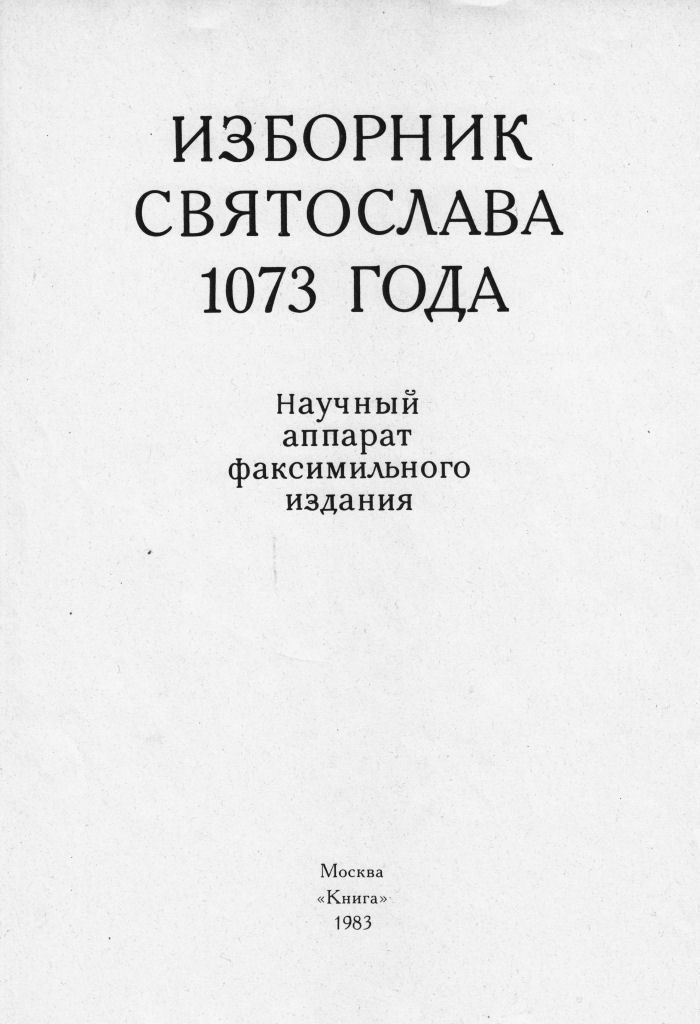 ИЗБОРНИК
СВЯТОСЛАВА
1073 ГОДА

Научный
аппарат
факсимильного
издания

Москва
«Книга»
1983